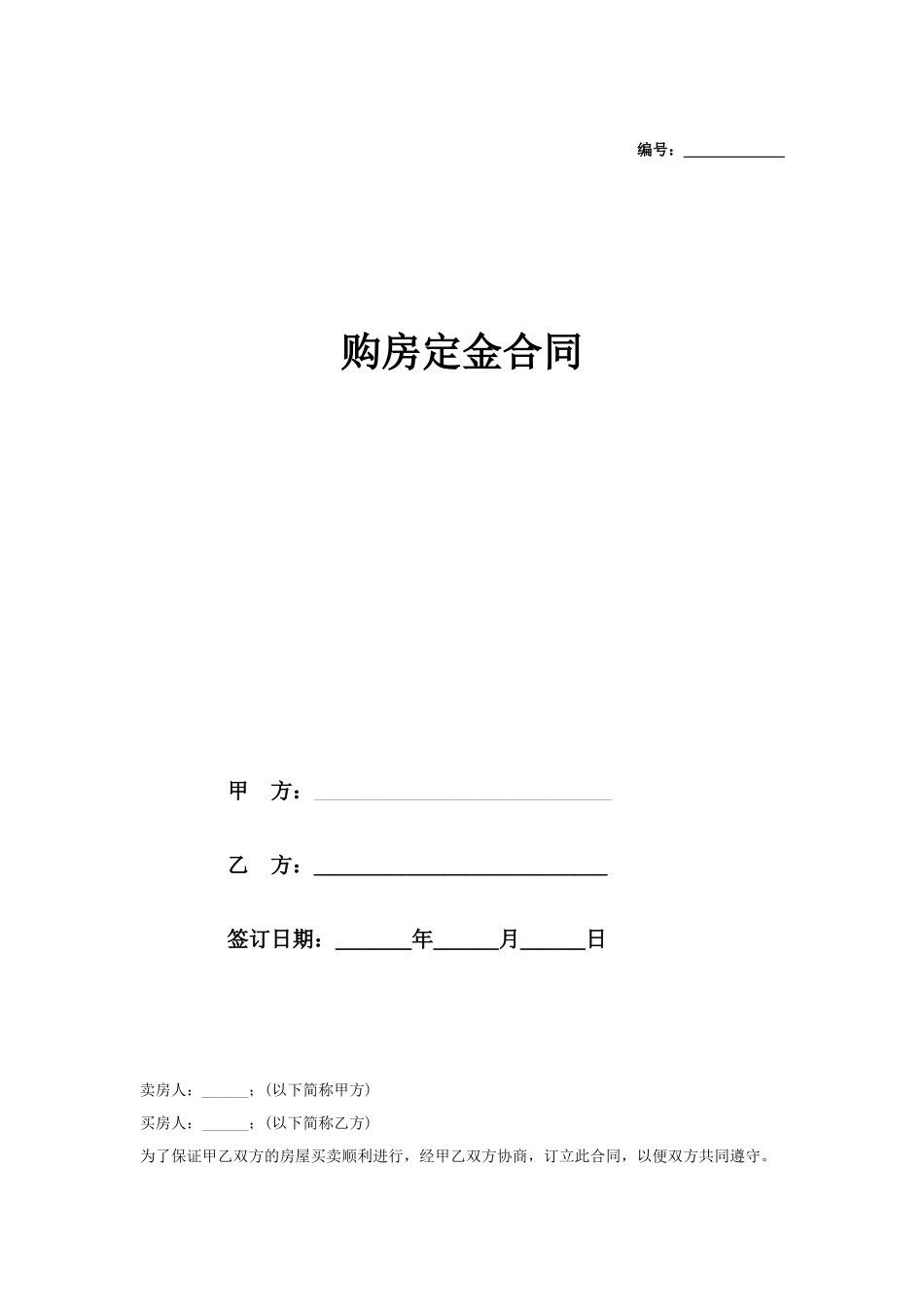 编号：____________

购房定金合同

甲 方：______________________________

乙 方：______________________________

签订日期：_______年______月______日

卖房人：______；(以下简称甲方)

买房人：______；(以下简称乙方)

为了保证甲乙双方的房屋买卖顺利进行，经甲乙双方协商，订立此合同，以便双方共同遵守。